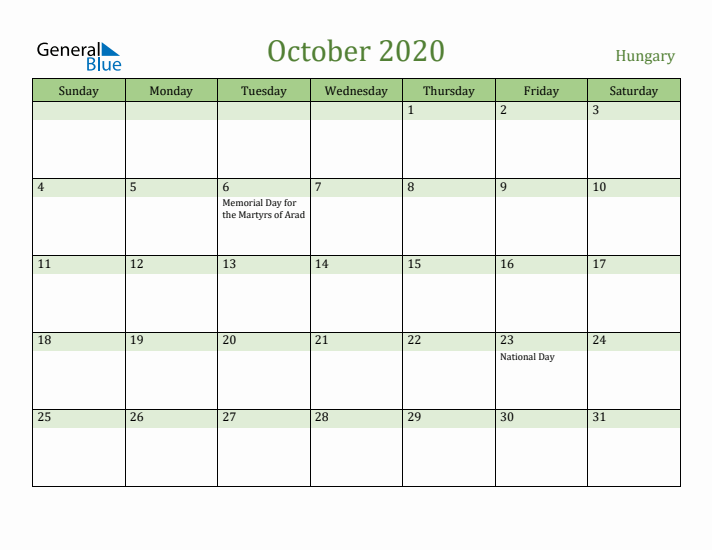 General Blue

October 2020

Hungary

| Sunday | Monday | Tuesday | Wednesday | Thursday | Friday | Saturday |
|---|---|---|---|---|---|---|
| | | | | 1 | 2 | 3 |
| 4 | 5 | 6 Memorial Day for the Martyrs of Arad | 7 | 8 | 9 | 10 |
| 11 | 12 | 13 | 14 | 15 | 16 | 17 |
| 18 | 19 | 20 | 21 | 22 | 23 National Day | 24 |
| 25 | 26 | 27 | 28 | 29 | 30 | 31 |